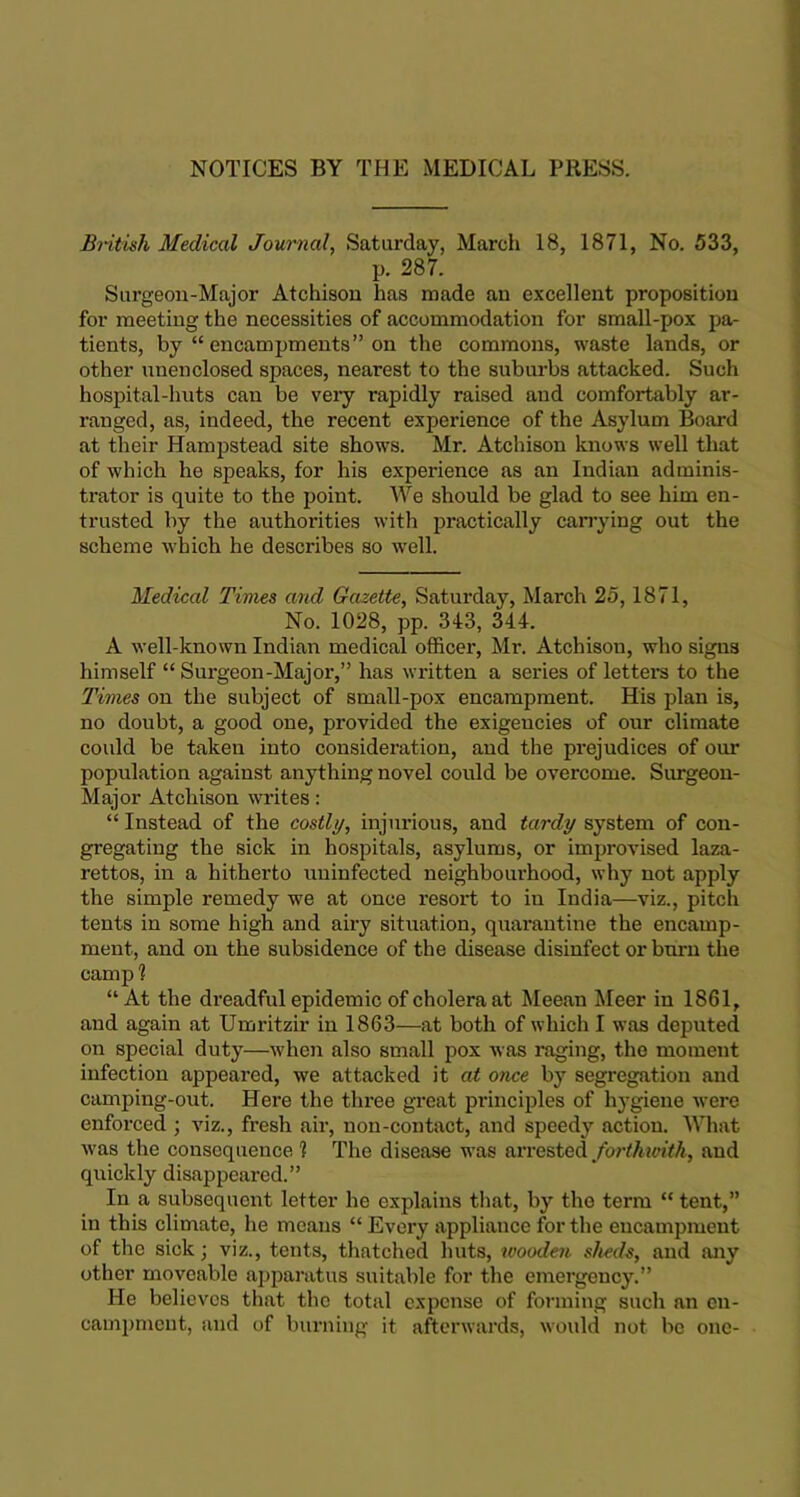 NOTICES BY THE MEDICAL PRESS.

British Medical Journal, Saturday, March 18, 1871, No. 533, p. 287.

Surgeon-Major Atchison has made an excellent proposition for meeting the necessities of accommodation for small-pox patients, by "encampments" on the commons, waste lands, or other unenclosed spaces, nearest to the suburbs attacked. Such hospital-huts can be very rapidly raised and comfortably arranged, as, indeed, the recent experience of the Asylum Board at their Hampstead site shows. Mr. Atchison knows well that of which he speaks, for his experience as an Indian administrator is quite to the point. We should be glad to see him entrusted by the authorities with practically carrying out the scheme which he describes so well.

Medical Times and Gazette, Saturday, March 25, 1871, No. 1028, pp. 343, 344.

A well-known Indian medical officer, Mr. Atchison, who signs himself "Surgeon-Major," has written a series of letters to the Times on the subject of small-pox encampment. His plan is, no doubt, a good one, provided the exigencies of our climate could be taken into consideration, and the prejudices of our population against anything novel could be overcome. Surgeon-Major Atchison writes:

"Instead of the costly, injurious, and tardy system of congregating the sick in hospitals, asylums, or improvised lazarettos, in a hitherto uninfected neighbourhood, why not apply the simple remedy we at once resort to in India—viz., pitch tents in some high and airy situation, quarantine the encampment, and on the subsidence of the disease disinfect or burn the camp?

"At the dreadful epidemic of cholera at Meean Meer in 1861, and again at Umritzir in 1863—at both of which I was deputed on special duty—when also small pox was raging, the moment infection appeared, we attacked it at once by segregation and camping-out. Here the three great principles of hygiene were enforced; viz., fresh air, non-contact, and speedy action. What was the consequence? The disease was arrested forthwith, and quickly disappeared."

In a subsequent letter he explains that, by the term "tent," in this climate, he means "Every appliance for the encampment of the sick; viz., tents, thatched huts, wooden sheds, and any other moveable apparatus suitable for the emergency."

He believes that the total expense of forming such an encampment, and of burning it afterwards, would not be one-